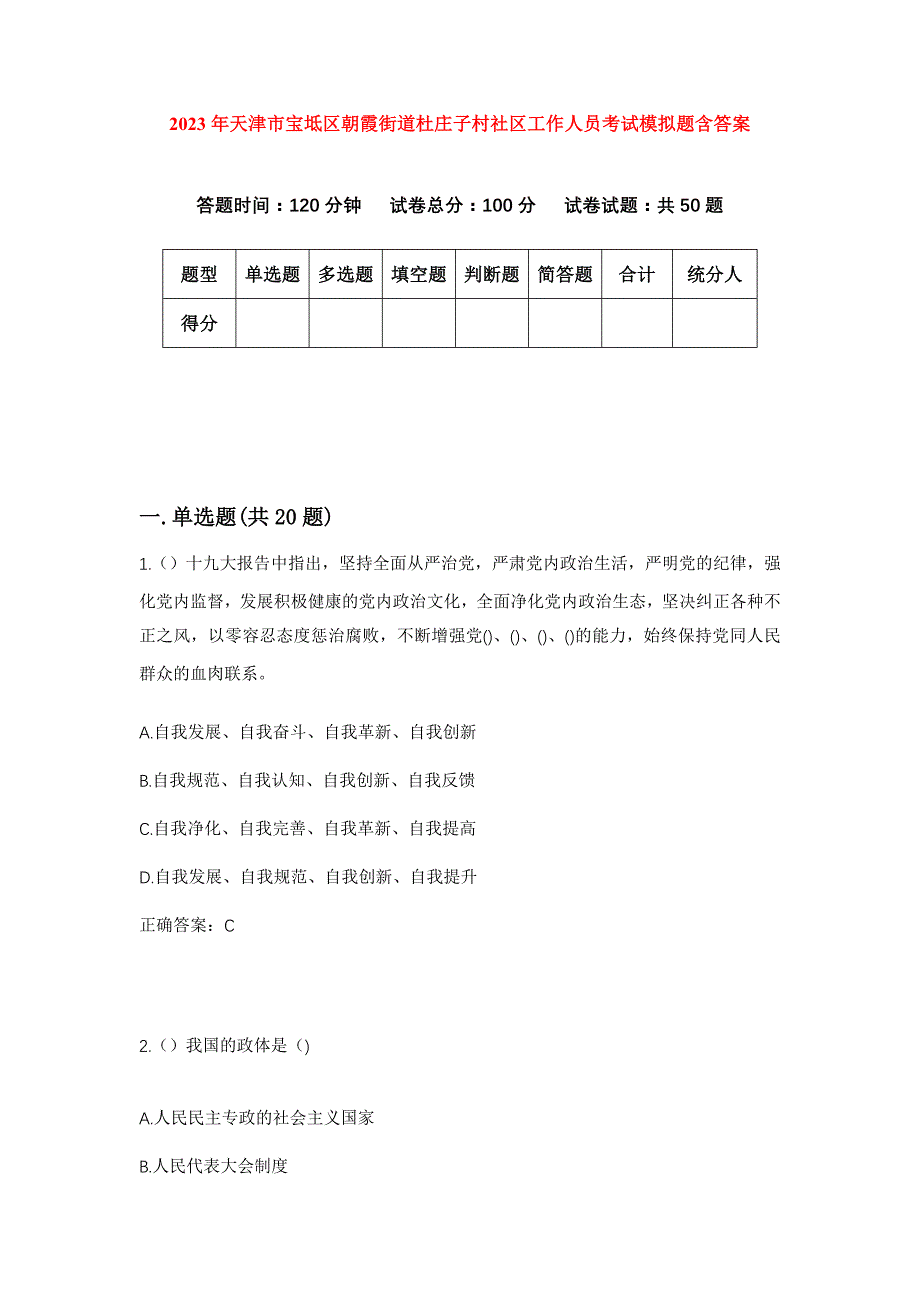 2023年天津市宝坻区朝霞街道杜庄子村社区工作人员考试模拟题含答案

答题时间：120分钟　试卷总分：100分　试卷试题：共50题

| 题型 | 单选题 | 多选题 | 填空题 | 判断题 | 简答题 | 合计 | 统分人 |
|---|---|---|---|---|---|---|---|
| 得分 | | | | | | | |

一.单选题(共20题)

1.（）十九大报告中指出，坚持全面从严治党，严肃党内政治生活，严明党的纪律，强化党内监督，发展积极健康的党内政治文化，全面净化党内政治生态，坚决纠正各种不正之风，以零容忍态度惩治腐败，不断增强党()、()、()、()的能力，始终保持党同人民群众的血肉联系。

A.自我发展、自我奋斗、自我革新、自我创新

B.自我规范、自我认知、自我创新、自我反馈

C.自我净化、自我完善、自我革新、自我提高

D.自我发展、自我规范、自我创新、自我提升

正确答案：C

2.（）我国的政体是（)

A.人民民主专政的社会主义国家

B.人民代表大会制度